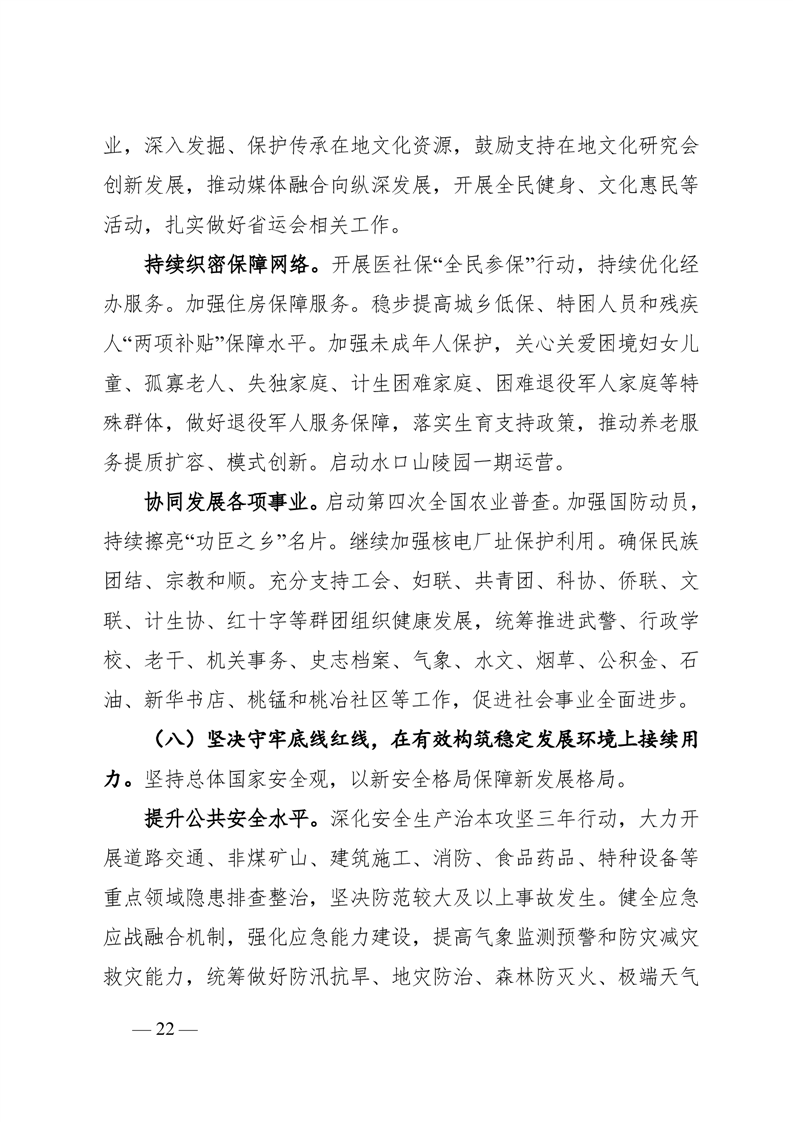 业，深入发掘、保护传承在地文化资源，鼓励支持在地文化研究会创新发展，推动媒体融合向纵深发展，开展全民健身、文化惠民等活动，扎实做好省运会相关工作。

持续织密保障网络。开展医社保“全民参保”行动，持续优化经办服务。加强住房保障服务。稳步提高城乡低保、特困人员和残疾人“两项补贴”保障水平。加强未成年人保护，关心关爱困境妇女儿童、孤寡老人、失独家庭、计生困难家庭、困难退役军人家庭等特殊群体，做好退役军人服务保障，落实生育支持政策，推动养老服务提质扩容、模式创新。启动水口山陵园一期运营。

协同发展各项事业。启动第四次全国农业普查。加强国防动员，持续擦亮“功臣之乡”名片。继续加强核电厂址保护利用。确保民族团结、宗教和顺。充分支持工会、妇联、共青团、科协、侨联、文联、计生协、红十字等群团组织健康发展，统筹推进武警、行政学校、老干、机关事务、史志档案、气象、水文、烟草、公积金、石油、新华书店、桃锰和桃冶社区等工作，促进社会事业全面进步。

（八）坚决守牢底线红线，在有效构筑稳定发展环境上接续用力。坚持总体国家安全观，以新安全格局保障新发展格局。

提升公共安全水平。深化安全生产治本攻坚三年行动，大力开展道路交通、非煤矿山、建筑施工、消防、食品药品、特种设备等重点领域隐患排查整治，坚决防范较大及以上事故发生。健全应急应战融合机制，强化应急能力建设，提高气象监测预警和防灾减灾救灾能力，统筹做好防汛抗旱、地灾防治、森林防灭火、极端天气

— 22 —